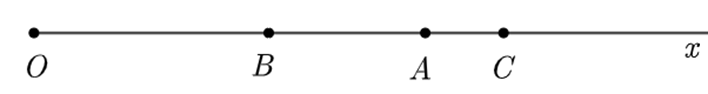 $O$ $B$ $A$ $C$ $x$